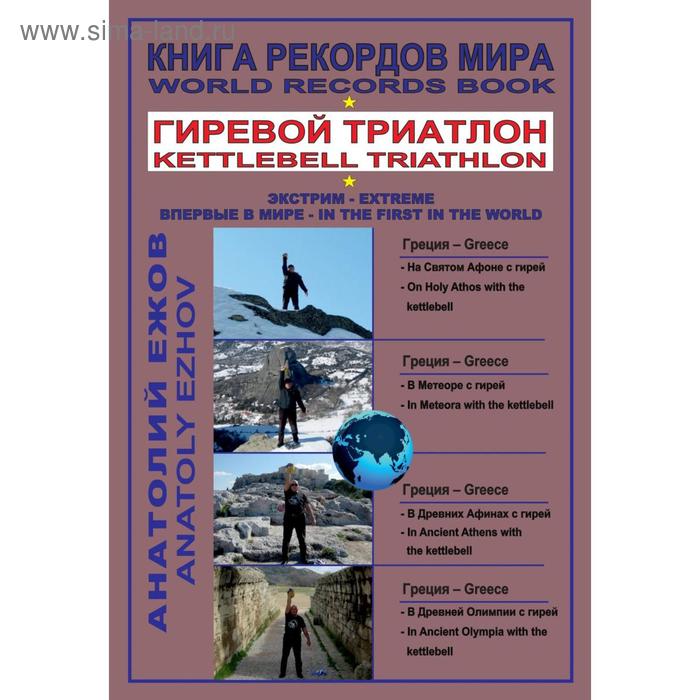 www.sima-land.ru

КНИГА РЕКОРДОВ МИРА
WORLD RECORDS BOOK

ГИРЕВОЙ ТРИАТЛОН
KETTLEBELL TRIATHLON

ЭКСТРИМ - EXTREME
ВПЕРВЫЕ В МИРЕ - IN THE FIRST IN THE WORLD

АНАТОЛИЙ ЕЖОВ
ANATOLY EZHOV

Греция – Greece
- На Святом Афоне с гирей
- On Holy Athos with the kettlebell

Греция – Greece
- В Метеоре с гирей
- In Meteora with the kettlebell

Греция – Greece
- В Древних Афинах с гирей
- In Ancient Athens with the kettlebell

Греция – Greece
- В Древней Олимпии с гирей
- In Ancient Olympia with the kettlebell